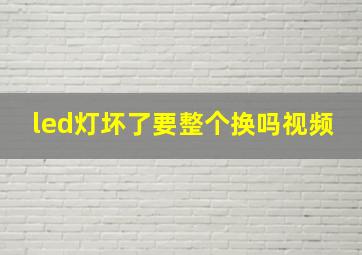 led灯坏了要整个换吗视频